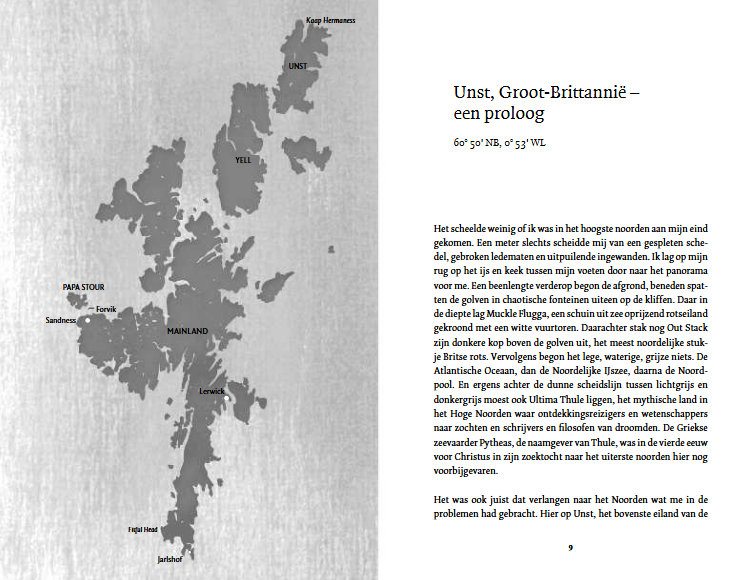 Kaap Hermaness

UNST

YELL

PAPA STOUR

Forvik

Sandness

MAINLAND

Lerwick

Fitful Head

Jarlshof

Unst, Groot-Brittannië – een proloog

60° 50' NB, 0° 53' WL

Het scheelde weinig of ik was in het hoogste noorden aan mijn eind gekomen. Een meter slechts scheidde mij van een gespleten schedel, gebroken ledematen en uitpuilende ingewanden. Ik lag op mijn rug op het ijs en keek tussen mijn voeten door naar het panorama voor me. Een beenlengte verderop begon de afgrond, beneden spatten de golven in chaotische fonteinen uiteen op de kliffen. Daar in de diepte lag Muckle Flugga, een schuin uit zee oprijzend rotseiland gekroond met een witte vuurtoren. Daarachter stak nog Out Stack zijn donkere kop boven de golven uit, het meest noordelijke stukje Britse rots. Vervolgens begon het lege, waterige, grijze niets. De Atlantische Oceaan, dan de Noordelijke IJszee, daarna de Noordpool. En ergens achter de dunne scheidslijn tussen lichtgrijs en donkergrijs moest ook Ultima Thule liggen, het mythische land in het Hoge Noorden waar ontdekkingsreizigers en wetenschappers naar zochten en schrijvers en filosofen van droomden. De Griekse zeevaarder Pytheas, de naamgever van Thule, was in de vierde eeuw voor Christus in zijn zoektocht naar het uiterste noorden hier nog voorbijgevaren.

Het was ook juist dat verlangen naar het Noorden wat me in de problemen had gebracht. Hier op Unst, het bovenste eiland van de

9